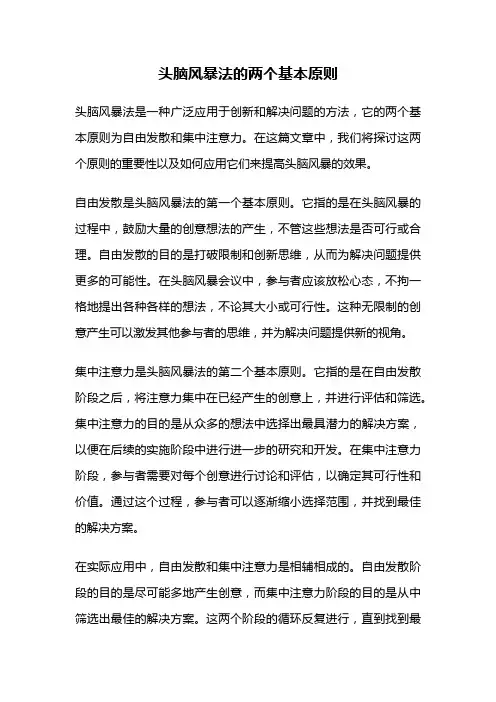 头脑风暴法的两个基本原则

头脑风暴法是一种广泛应用于创新和解决问题的方法，它的两个基本原则为自由发散和集中注意力。在这篇文章中，我们将探讨这两个原则的重要性以及如何应用它们来提高头脑风暴的效果。

自由发散是头脑风暴法的第一个基本原则。它指的是在头脑风暴的过程中，鼓励大量的创意想法的产生，不管这些想法是否可行或合理。自由发散的目的是打破限制和创新思维，从而为解决问题提供更多的可能性。在头脑风暴会议中，参与者应该放松心态，不拘一格地提出各种各样的想法，不论其大小或可行性。这种无限制的创意产生可以激发其他参与者的思维，并为解决问题提供新的视角。

集中注意力是头脑风暴法的第二个基本原则。它指的是在自由发散阶段之后，将注意力集中在已经产生的创意上，并进行评估和筛选。集中注意力的目的是从众多的想法中选择出最具潜力的解决方案，以便在后续的实施阶段中进行进一步的研究和开发。在集中注意力阶段，参与者需要对每个创意进行讨论和评估，以确定其可行性和价值。通过这个过程，参与者可以逐渐缩小选择范围，并找到最佳的解决方案。

在实际应用中，自由发散和集中注意力是相辅相成的。自由发散阶段的目的是尽可能多地产生创意，而集中注意力阶段的目的是从中筛选出最佳的解决方案。这两个阶段的循环反复进行，直到找到最